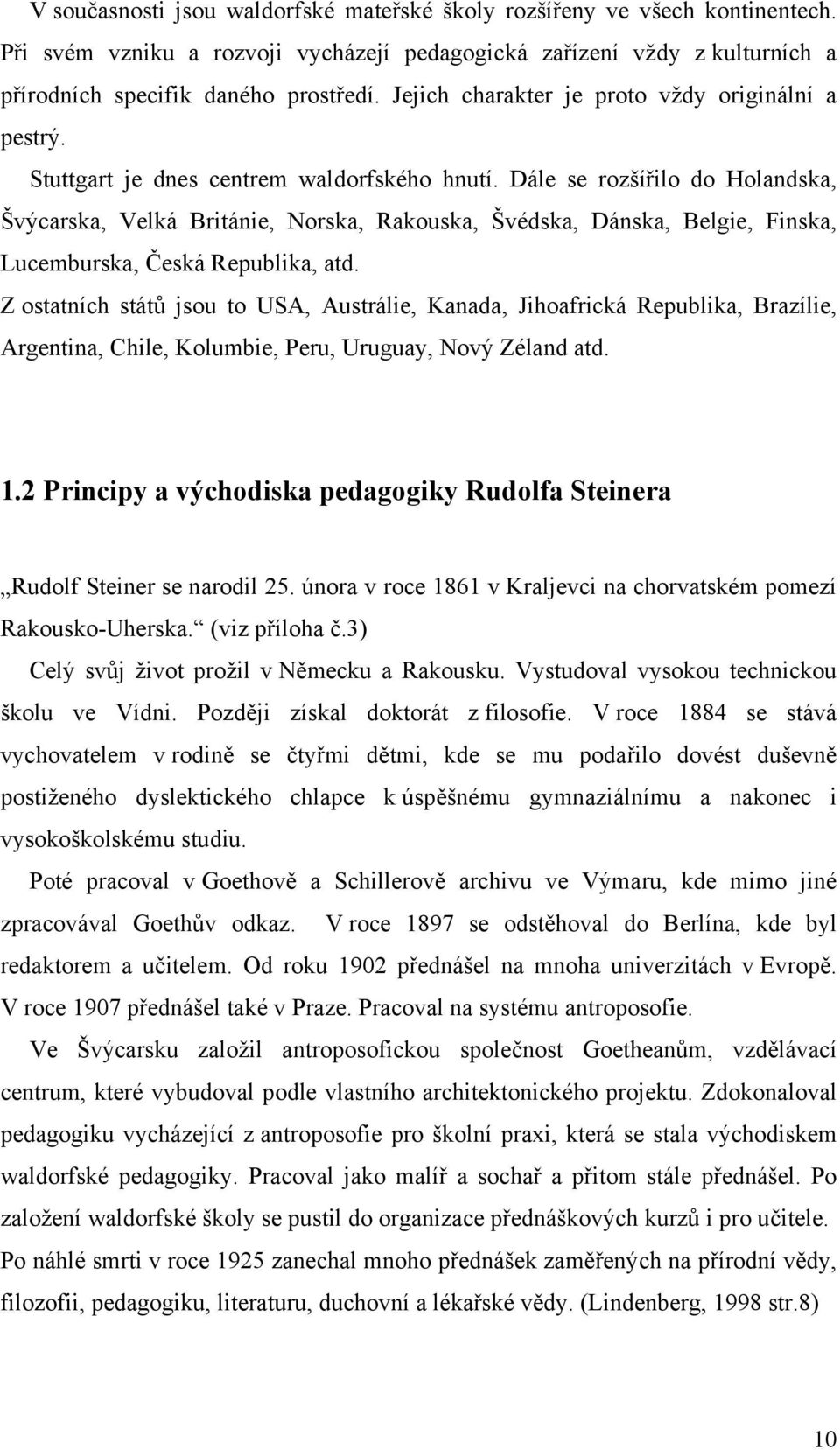 V současnosti jsou waldorfské mateřské školy rozšířeny ve všech kontinentech. Při svém vzniku a rozvoji vycházejí pedagogická zařízení vždy z kulturních a přírodních specifik daného prostředí. Jejich charakter je proto vždy originální a pestrý.

Stuttgart je dnes centrem waldorfského hnutí. Dále se rozšířilo do Holandska, Švýcarska, Velká Británie, Norska, Rakouska, Švédska, Dánska, Belgie, Finska, Lucemburska, Česká Republika, atd.

Z ostatních států jsou to USA, Austrálie, Kanada, Jihoafrická Republika, Brazílie, Argentina, Chile, Kolumbie, Peru, Uruguay, Nový Zéland atd.

1.2 Principy a východiska pedagogiky Rudolfa Steinera

„Rudolf Steiner se narodil 25. února v roce 1861 v Kraljevci na chorvatském pomezí Rakousko-Uherska.“ (viz příloha č.3)

Celý svůj život prožil v Německu a Rakousku. Vystudoval vysokou technickou školu ve Vídni. Později získal doktorát z filosofie. V roce 1884 se stává vychovatelem v rodině se čtyřmi dětmi, kde se mu podařilo dovést duševně postiženého dyslektického chlapce k úspěšnému gymnaziálnímu a nakonec i vysokoškolskému studiu.

Poté pracoval v Goethově a Schillerově archivu ve Výmaru, kde mimo jiné zpracovával Goethův odkaz. V roce 1897 se odstěhoval do Berlína, kde byl redaktorem a učitelem. Od roku 1902 přednášel na mnoha univerzitách v Evropě. V roce 1907 přednášel také v Praze. Pracoval na systému antroposofie.

Ve Švýcarsku založil antroposofickou společnost Goetheanům, vzdělávací centrum, které vybudoval podle vlastního architektonického projektu. Zdokonaloval pedagogiku vycházející z antroposofie pro školní praxi, která se stala východiskem waldorfské pedagogiky. Pracoval jako malíř a sochař a přitom stále přednášel. Po založení waldorfské školy se pustil do organizace přednáškových kurzů i pro učitele. Po náhlé smrti v roce 1925 zanechal mnoho přednášek zaměřených na přírodní vědy, filozofii, pedagogiku, literaturu, duchovní a lékařské vědy. (Lindenberg, 1998 str.8)

10